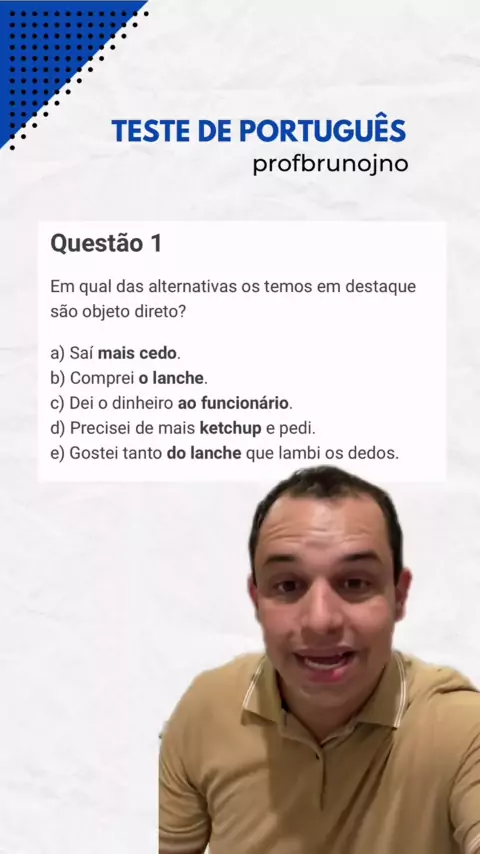 TESTE DE PORTUGUÊS
profbrunojno

Questão 1

Em qual das alternativas os temos em destaque são objeto direto?

a) Saí mais cedo.
b) Comprei o lanche.
c) Dei o dinheiro ao funcionário.
d) Precisei de mais ketchup e pedi.
e) Gostei tanto do lanche que lambi os dedos.